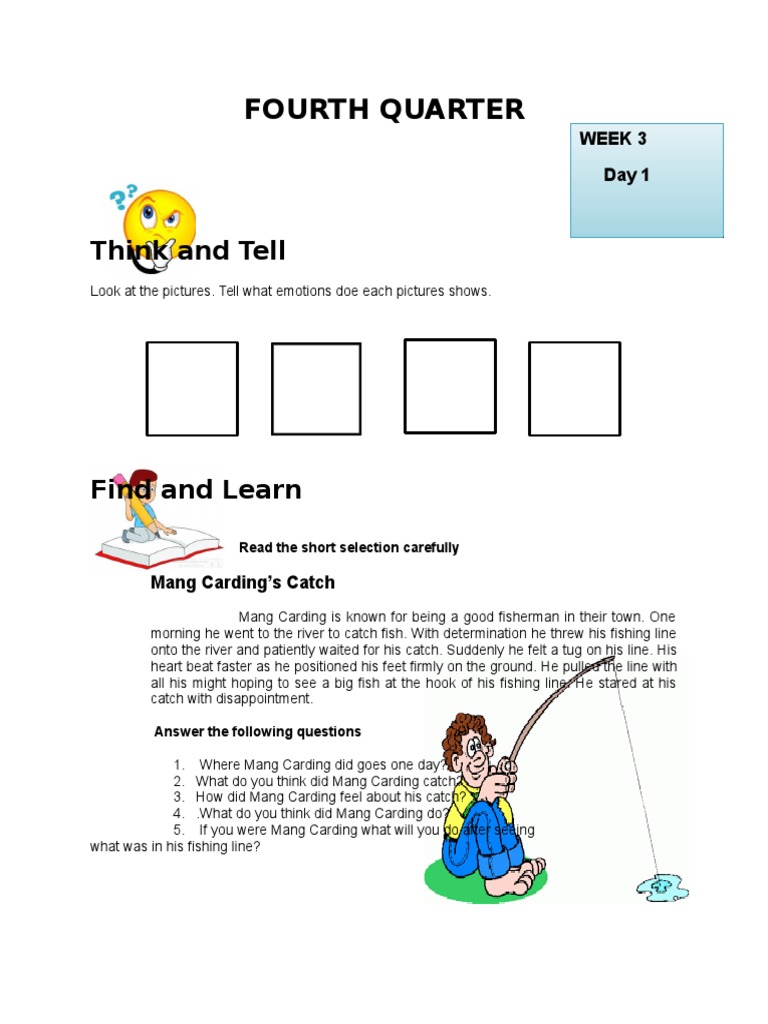 FOURTH QUARTER

WEEK 3

Day 1

Think and Tell

Look at the pictures. Tell what emotions doe each pictures shows.

Find and Learn

Read the short selection carefully

Mang Carding's Catch

Mang Carding is known for being a good fisherman in their town. One morning he went to the river to catch fish. With determination he threw his fishing line onto the river and patiently waited for his catch. Suddenly he felt a tug on his line. His heart beat faster as he positioned his feet firmly on the ground. He pulled the line with all his might hoping to see a big fish at the hook of his fishing line. He stared at his catch with disappointment.

Answer the following questions

1. Where Mang Carding did goes one day?
2. What do you think did Mang Carding catch?
3. How did Mang Carding feel about his catch?
4. .What do you think did Mang Carding do?
5. If you were Mang Carding what will you do after seeing what was in his fishing line?